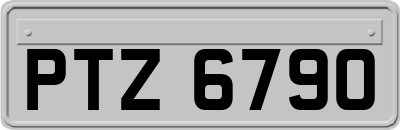 PTZ 6790